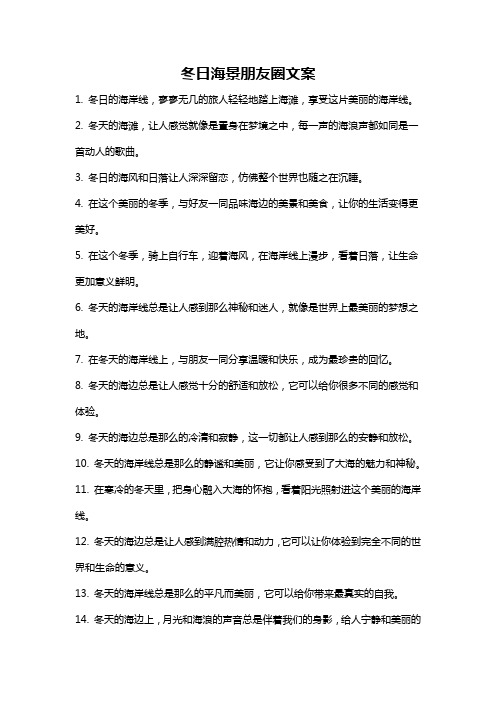 冬日海景朋友圈文案

1. 冬日的海岸线，寥寥无几的旅人轻轻地踏上海滩，享受这片美丽的海岸线。

2. 冬天的海滩，让人感觉就像是置身在梦境之中，每一声的海浪声都如同是一首动人的歌曲。

3. 冬日的海风和日落让人深深留恋，仿佛整个世界也随之在沉睡。

4. 在这个美丽的冬季，与好友一同品味海边的美景和美食，让你的生活变得更美好。

5. 在这个冬季，骑上自行车，迎着海风，在海岸线上漫步，看着日落，让生命更加意义鲜明。

6. 冬天的海岸线总是让人感到那么神秘和迷人，就像是世界上最美丽的梦想之地。

7. 在冬天的海岸线上，与朋友一同分享温暖和快乐，成为最珍贵的回忆。

8. 冬天的海边总是让人感觉十分的舒适和放松，它可以给你很多不同的感觉和体验。

9. 冬天的海边总是那么的冷清和寂静，这一切都让人感到那么的安静和放松。

10. 冬天的海岸线总是那么的静谧和美丽，它让你感受到了大海的魅力和神秘。

11. 在寒冷的冬天里，把身心融入大海的怀抱，看着阳光照射进这个美丽的海岸线。

12. 冬天的海边总是让人感到满腔热情和动力，它可以让你体验到完全不同的世界和生命的意义。

13. 冬天的海岸线总是那么的平凡而美丽，它可以给你带来最真实的自我。

14. 冬天的海边上，月光和海浪的声音总是伴着我们的身影，给人宁静和美丽的